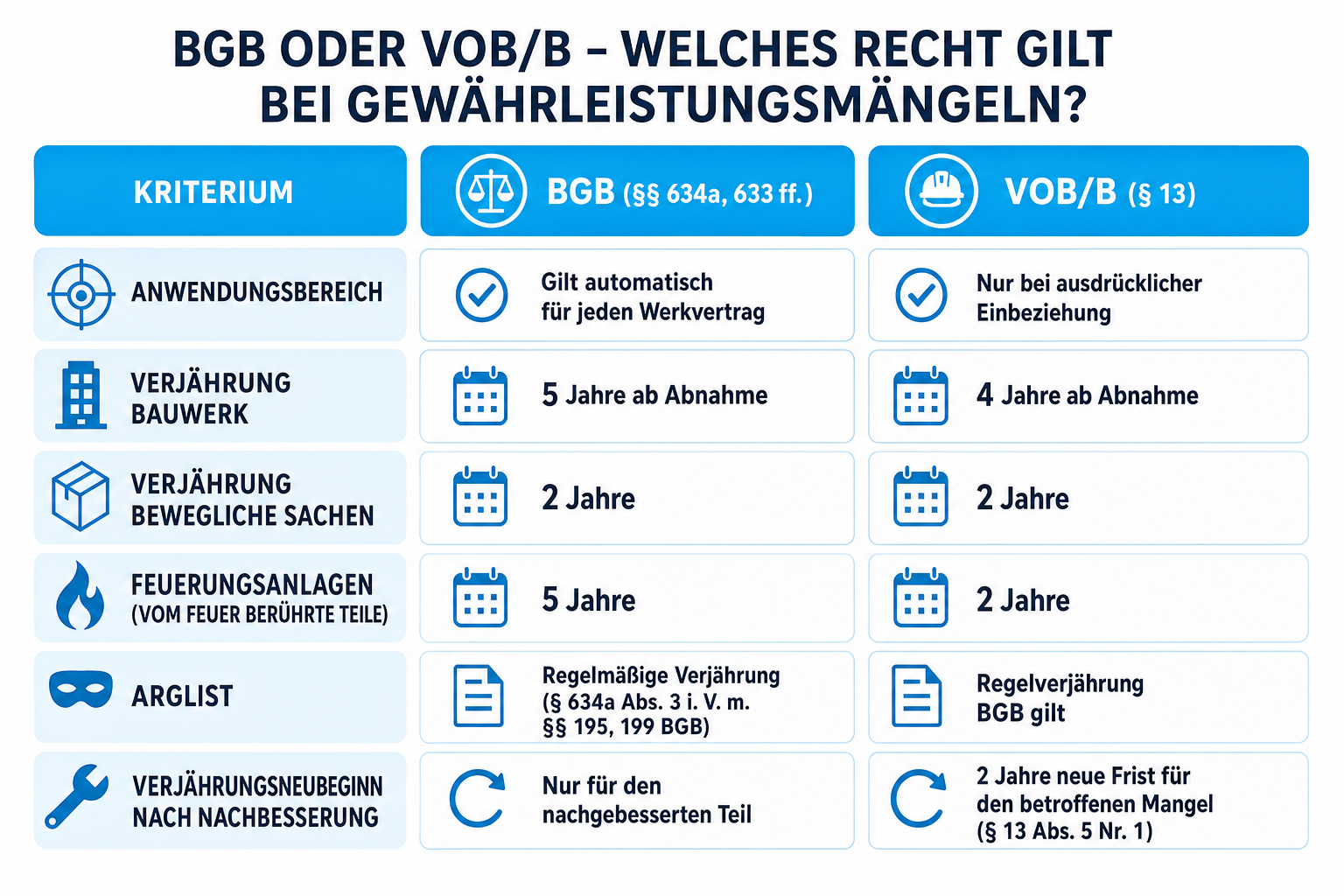 BGB ODER VOB/B – WELCHES RECHT GILT BEI GEWÄHRLEISTUNGSMÄNGELN?

| KRITERIUM | BGB (§§ 634a, 633 ff.) | VOB/B (§ 13) |
|---|---|---|
| ANWENDUNGSBEREICH | Gilt automatisch für jeden Werkvertrag | Nur bei ausdrücklicher Einbeziehung |
| VERJÄHRUNG BAUWERK | 5 Jahre ab Abnahme | 4 Jahre ab Abnahme |
| VERJÄHRUNG BEWEGLICHE SACHEN | 2 Jahre | 2 Jahre |
| FEUERUNGSANLAGEN (VOM FEUER BERÜHRTE TEILE) | 5 Jahre | 2 Jahre |
| ARGLIST | Regelmäßige Verjährung (§ 634a Abs. 3 i. V. m. §§ 195, 199 BGB) | Regelverjährung BGB gilt |
| VERJÄHRUNGSNEUBEGINN NACH NACHBESSERUNG | Nur für den nachgebesserten Teil | 2 Jahre neue Frist für den betroffenen Mangel (§ 13 Abs. 5 Nr. 1) |